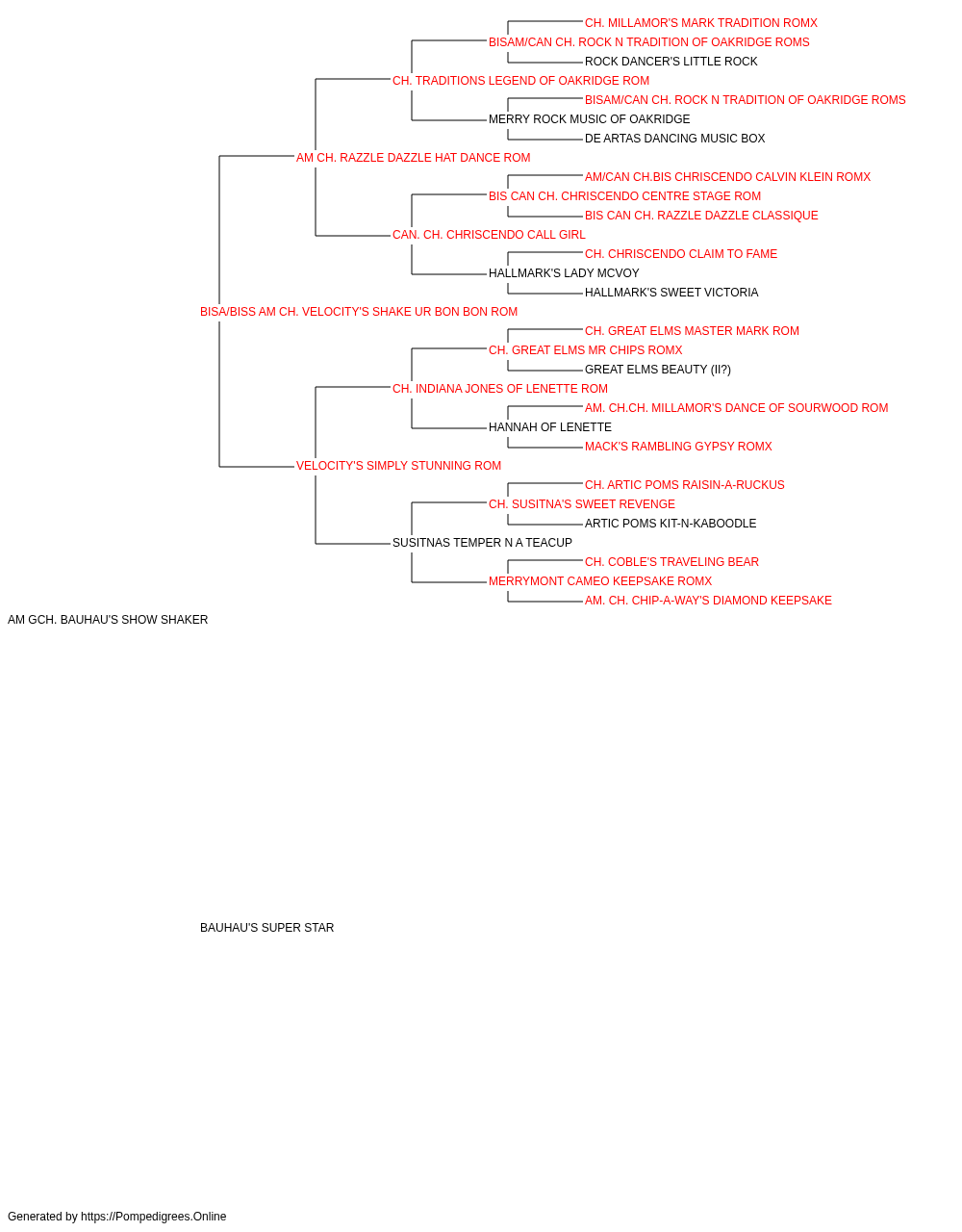 CH. MILLAMOR'S MARK TRADITION ROMX
BISAM/CAN CH. ROCK N TRADITION OF OAKRIDGE ROMS
ROCK DANCER'S LITTLE ROCK
CH. TRADITIONS LEGEND OF OAKRIDGE ROM
BISAM/CAN CH. ROCK N TRADITION OF OAKRIDGE ROMS
MERRY ROCK MUSIC OF OAKRIDGE
DE ARTAS DANCING MUSIC BOX
AM CH. RAZZLE DAZZLE HAT DANCE ROM
AM/CAN CH.BIS CHRISCENDO CALVIN KLEIN ROMX
BIS CAN CH. CHRISCENDO CENTRE STAGE ROM
BIS CAN CH. RAZZLE DAZZLE CLASSIQUE
CAN. CH. CHRISCENDO CALL GIRL
CH. CHRISCENDO CLAIM TO FAME
HALLMARK'S LADY MCVOY
HALLMARK'S SWEET VICTORIA
BISA/BISS AM CH. VELOCITY'S SHAKE UR BON BON ROM
CH. GREAT ELMS MASTER MARK ROM
CH. GREAT ELMS MR CHIPS ROMX
GREAT ELMS BEAUTY (II?)
CH. INDIANA JONES OF LENETTE ROM
AM. CH.CH. MILLAMOR'S DANCE OF SOURWOOD ROM
HANNAH OF LENETTE
MACK'S RAMBLING GYPSY ROMX
VELOCITY'S SIMPLY STUNNING ROM
CH. ARTIC POMS RAISIN-A-RUCKUS
CH. SUSITNA'S SWEET REVENGE
ARTIC POMS KIT-N-KABOODLE
SUSITNAS TEMPER N A TEACUP
CH. COBLE'S TRAVELING BEAR
MERRYMONT CAMEO KEEPSAKE ROMX
AM. CH. CHIP-A-WAY'S DIAMOND KEEPSAKE
AM GCH. BAUHAU'S SHOW SHAKER

BAUHAU'S SUPER STAR

Generated by https://Pompedigrees.Online